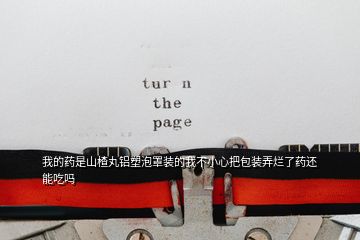 tur n
the
page

我的药是山楂丸铝塑泡罩装的我不小心把包装弄烂了药还能吃吗